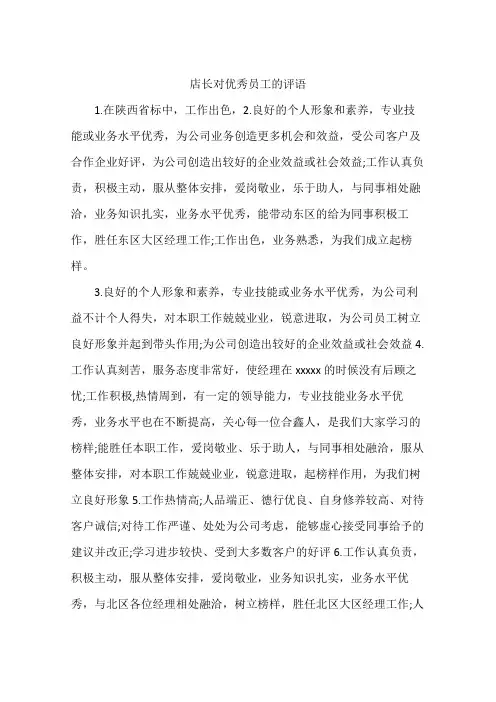 店长对优秀员工的评语

1.在陕西省标中，工作出色，2.良好的个人形象和素养，专业技能或业务水平优秀，为公司业务创造更多机会和效益，受公司客户及合作企业好评，为公司创造出较好的企业效益或社会效益;工作认真负责，积极主动，服从整体安排，爱岗敬业，乐于助人，与同事相处融洽，业务知识扎实，业务水平优秀，能带动东区的给为同事积极工作，胜任东区大区经理工作;工作出色，业务熟悉，为我们成立起榜样。

3.良好的个人形象和素养，专业技能或业务水平优秀，为公司利益不计个人得失，对本职工作兢兢业业，锐意进取，为公司员工树立良好形象并起到带头作用;为公司创造出较好的企业效益或社会效益 4.工作认真刻苦，服务态度非常好，使经理在 xxxxx 的时候没有后顾之忧;工作积极,热情周到，有一定的领导能力，专业技能业务水平优秀，业务水平也在不断提高，关心每一位合鑫人，是我们大家学习的榜样;能胜任本职工作，爱岗敬业、乐于助人，与同事相处融洽，服从整体安排，对本职工作兢兢业业，锐意进取，起榜样作用，为我们树立良好形象 5.工作热情高;人品端正、德行优良、自身修养较高、对待客户诚信;对待工作严谨、处处为公司考虑，能够虚心接受同事给予的建议并改正;学习进步较快、受到大多数客户的好评 6.工作认真负责，积极主动，服从整体安排，爱岗敬业，业务知识扎实，业务水平优秀，与北区各位经理相处融洽，树立榜样，胜任北区大区经理工作;人